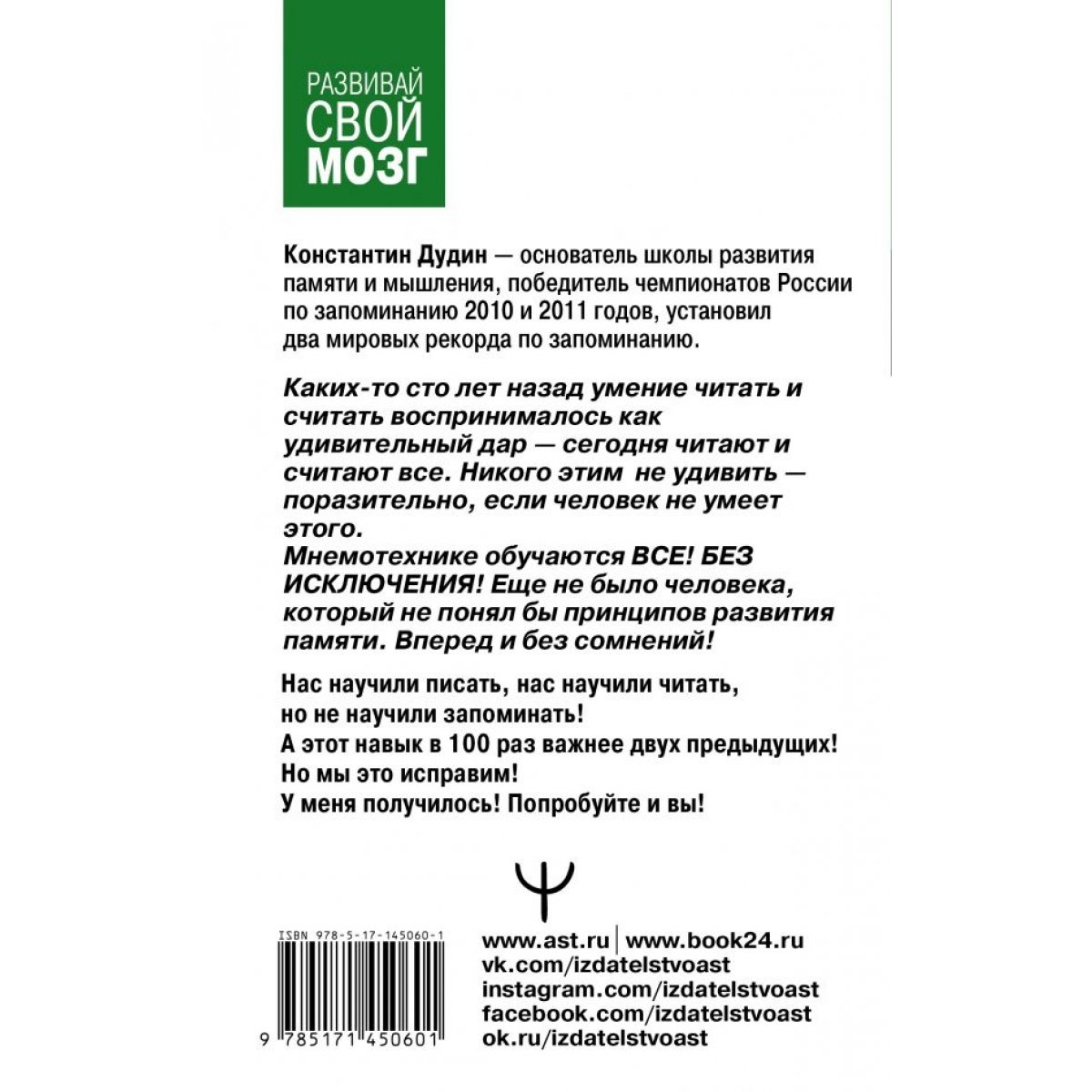 РАЗВИВАЙ СВОЙ МОЗГ

Константин Дудин — основатель школы развития памяти и мышления, победитель чемпионатов России по запоминанию 2010 и 2011 годов, установил два мировых рекорда по запоминанию.

Каких-то сто лет назад умение читать и считать воспринималось как удивительный дар — сегодня читают и считают все. Никого этим не удивить — поразительно, если человек не умеет этого.
Мнемотехнике обучаются ВСЕ! БЕЗ ИСКЛЮЧЕНИЯ! Еще не было человека, который не понял бы принципов развития памяти. Вперед и без сомнений!

Нас научили писать, нас научили читать, но не научили запоминать!
А этот навык в 100 раз важнее двух предыдущих!
Но мы это исправим!
У меня получилось! Попробуйте и вы!

ISBN 978-5-17-145060-1

9 785171 450601

www.ast.ru | www.book24.ru
vk.com/izdatelstvoast
instagram.com/izdatelstvoast
facebook.com/izdatelstvoast
ok.ru/izdatelstvoast